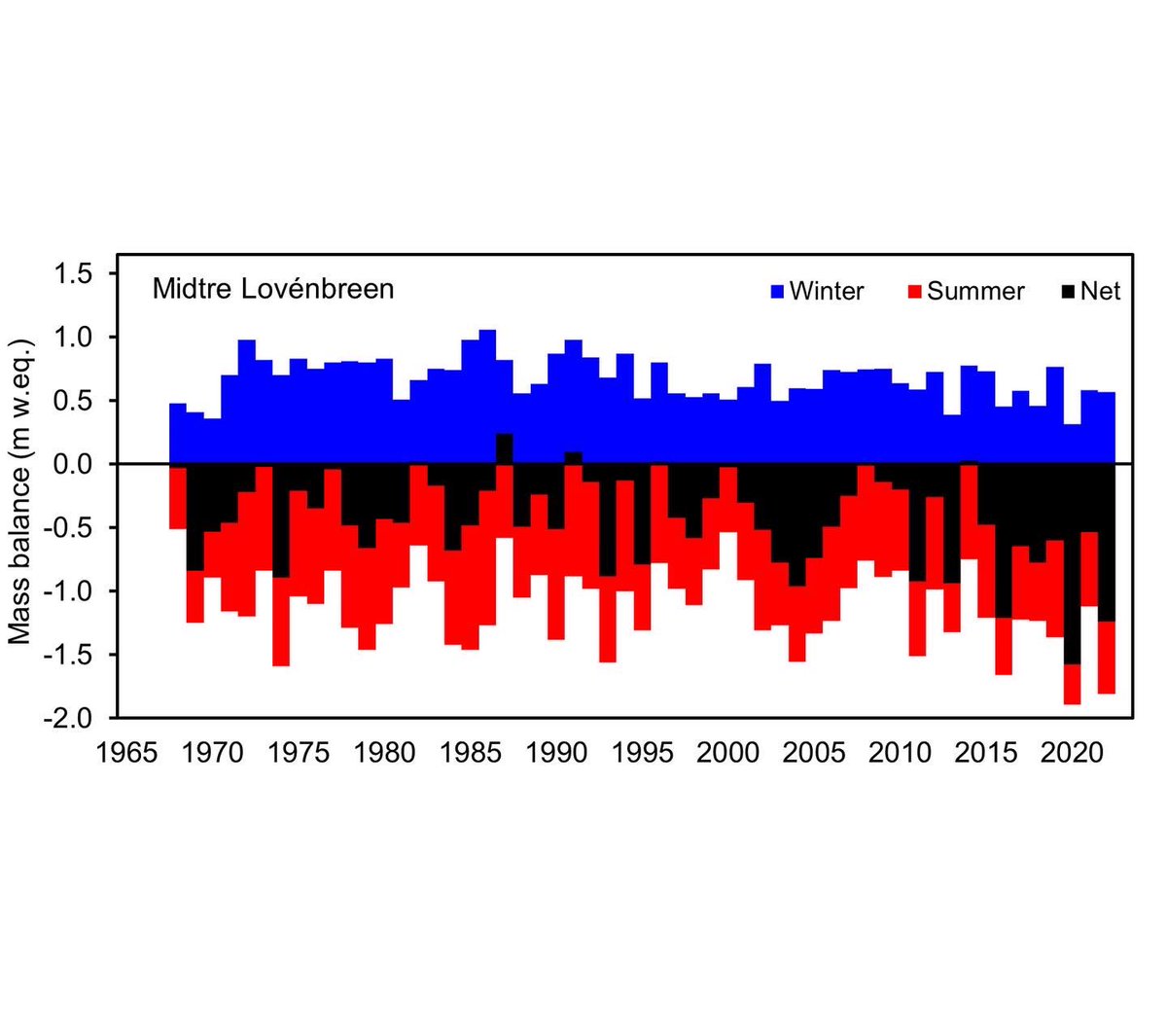 Midtre Lovénbreen

Winter Summer Net

Mass balance (m w.eq.)

1.5
1.0
0.5
0.0
-0.5
-1.0
-1.5
-2.0

1965 1970 1975 1980 1985 1990 1995 2000 2005 2010 2015 2020